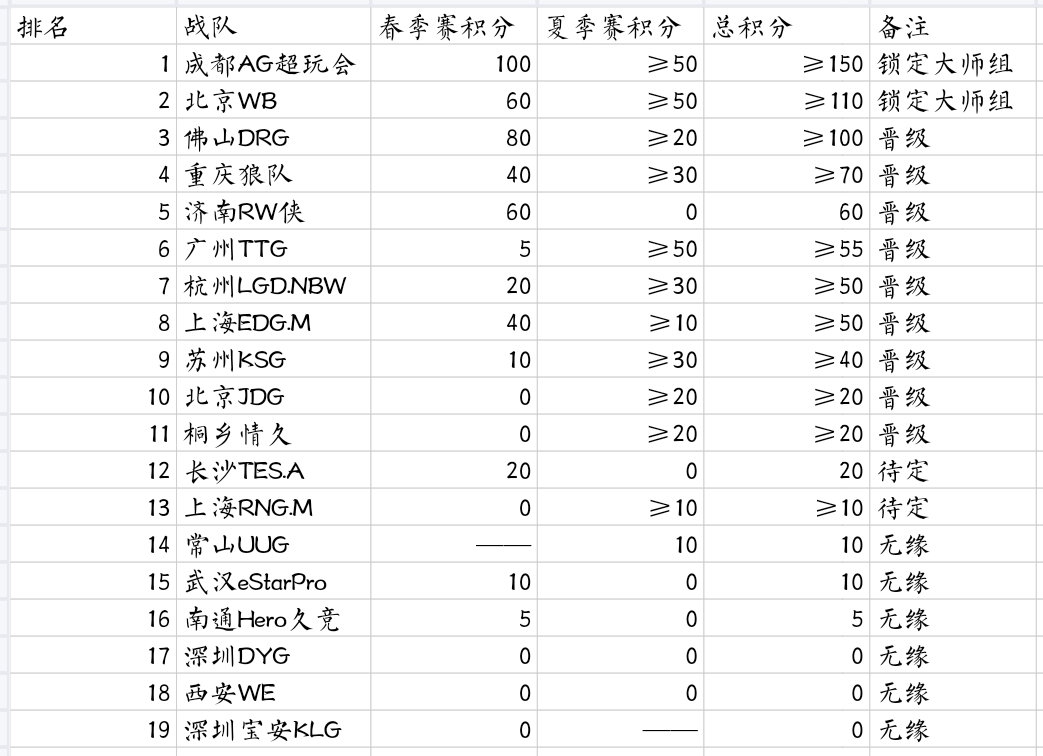 | 排名 | 战队 | 春季赛积分 | 夏季赛积分 | 总积分 | 备注 |
|---|---|---|---|---|---|
| 1 | 成都AG超玩会 | 100 | ≥50 | ≥150 | 锁定大师组 |
| 2 | 北京WB | 60 | ≥50 | ≥110 | 锁定大师组 |
| 3 | 佛山DRG | 80 | ≥20 | ≥100 | 晋级 |
| 4 | 重庆狼队 | 40 | ≥30 | ≥70 | 晋级 |
| 5 | 济南RW侠 | 60 | 0 | 60 | 晋级 |
| 6 | 广州TTG | 5 | ≥50 | ≥55 | 晋级 |
| 7 | 杭州LGD.NBW | 20 | ≥30 | ≥50 | 晋级 |
| 8 | 上海EDG.M | 40 | ≥10 | ≥50 | 晋级 |
| 9 | 苏州KSG | 10 | ≥30 | ≥40 | 晋级 |
| 10 | 北京JDG | 0 | ≥20 | ≥20 | 晋级 |
| 11 | 桐乡情久 | 0 | ≥20 | ≥20 | 晋级 |
| 12 | 长沙TES.A | 20 | 0 | 20 | 待定 |
| 13 | 上海RNG.M | 0 | ≥10 | ≥10 | 待定 |
| 14 | 常山UUG | —— | 10 | 10 | 无缘 |
| 15 | 武汉eStarPro | 10 | 0 | 10 | 无缘 |
| 16 | 南通Hero久竞 | 5 | 0 | 5 | 无缘 |
| 17 | 深圳DYG | 0 | 0 | 0 | 无缘 |
| 18 | 西安WE | 0 | 0 | 0 | 无缘 |
| 19 | 深圳宝安KLG | 0 | —— | 0 | 无缘 |